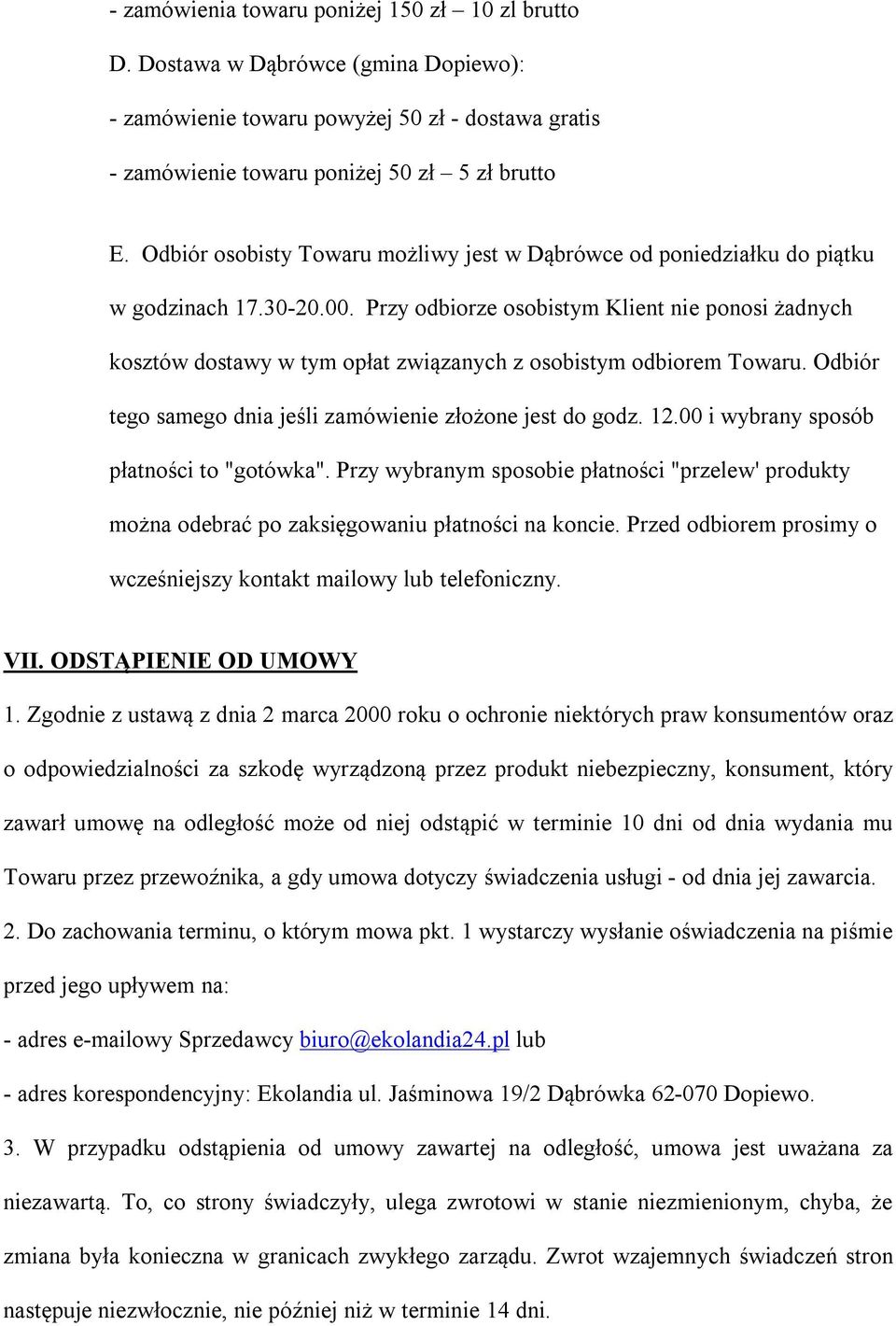 - zamówienia towaru poniżej 150 zł – 10 zl brutto

D. Dostawa w Dąbrówce (gmina Dopiewo):

- zamówienie towaru powyżej 50 zł - dostawa gratis

- zamówienie towaru poniżej 50 zł – 5 zł brutto

E. Odbiór osobisty Towaru możliwy jest w Dąbrówce od poniedziałku do piątku w godzinach 17.30-20.00. Przy odbiorze osobistym Klient nie ponosi żadnych kosztów dostawy w tym opłat związanych z osobistym odbiorem Towaru. Odbiór tego samego dnia jeśli zamówienie złożone jest do godz. 12.00 i wybrany sposób płatności to "gotówka". Przy wybranym sposobie płatności "przelew' produkty można odebrać po zaksięgowaniu płatności na koncie. Przed odbiorem prosimy o wcześniejszy kontakt mailowy lub telefoniczny.

VII. ODSTĄPIENIE OD UMOWY

1. Zgodnie z ustawą z dnia 2 marca 2000 roku o ochronie niektórych praw konsumentów oraz o odpowiedzialności za szkodę wyrządzoną przez produkt niebezpieczny, konsument, który zawarł umowę na odległość może od niej odstąpić w terminie 10 dni od dnia wydania mu Towaru przez przewoźnika, a gdy umowa dotyczy świadczenia usługi - od dnia jej zawarcia.

2. Do zachowania terminu, o którym mowa pkt. 1 wystarczy wysłanie oświadczenia na piśmie przed jego upływem na:

- adres e-mailowy Sprzedawcy biuro@ekolandia24.pl lub

- adres korespondencyjny: Ekolandia ul. Jaśminowa 19/2 Dąbrówka 62-070 Dopiewo.

3. W przypadku odstąpienia od umowy zawartej na odległość, umowa jest uważana za niezawartą. To, co strony świadczyły, ulega zwrotowi w stanie niezmienionym, chyba, że zmiana była konieczna w granicach zwykłego zarządu. Zwrot wzajemnych świadczeń stron następuje niezwłocznie, nie później niż w terminie 14 dni.